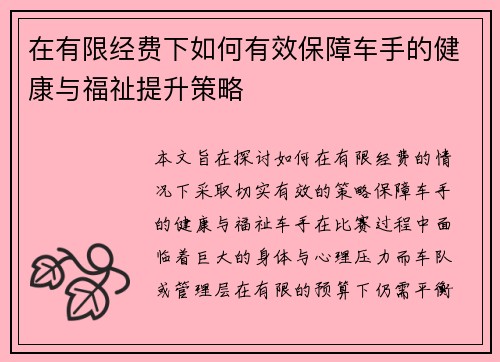 在有限经费下如何有效保障车手的健康与福祉提升策略

本文旨在探讨如何在有限经费的情况下采取切实有效的策略保障车手的健康与福祉车手在比赛过程中面临着巨大的身体与心理压力而车队或管理层在有限的预算下仍需平衡